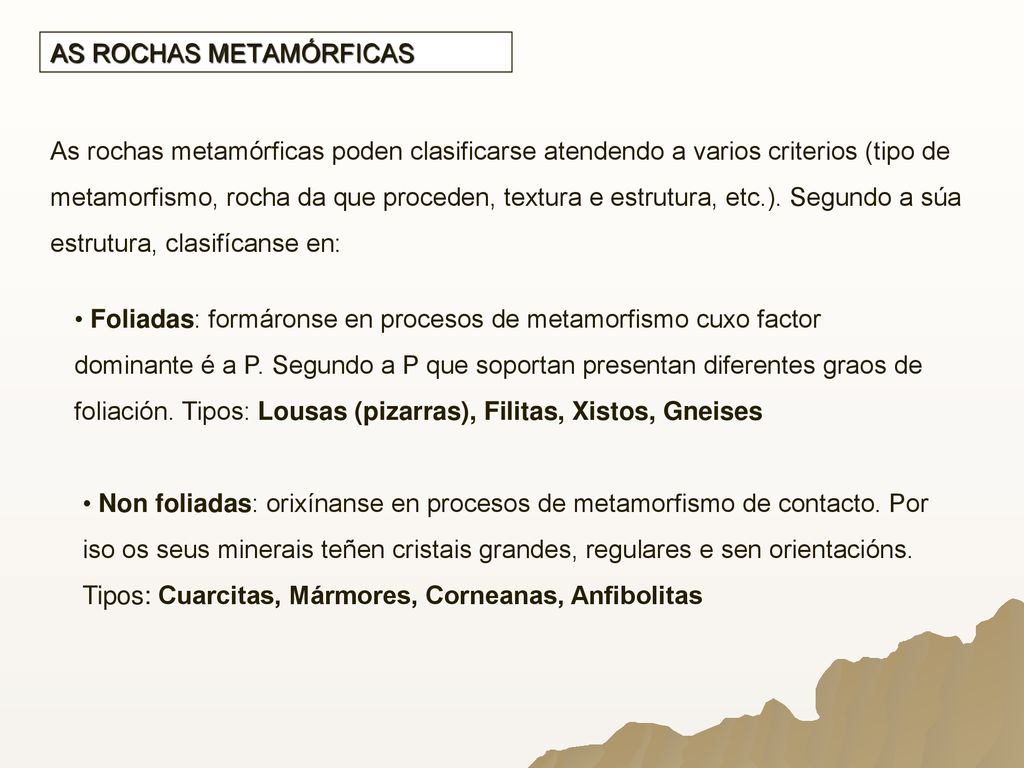 AS ROCHAS METAMÓRFICAS

As rochas metamórficas poden clasificarse atendendo a varios criterios (tipo de metamorfismo, rocha da que proceden, textura e estrutura, etc.). Segundo a súa estrutura, clasifícanse en:

• Foliadas: formáronse en procesos de metamorfismo cuxo factor dominante é a P. Segundo a P que soportan presentan diferentes graos de foliación. Tipos: Lousas (pizarras), Filitas, Xistos, Gneises

• Non foliadas: orixínanse en procesos de metamorfismo de contacto. Por iso os seus minerais teñen cristais grandes, regulares e sen orientacións. Tipos: Cuarcitas, Mármores, Corneanas, Anfibolitas